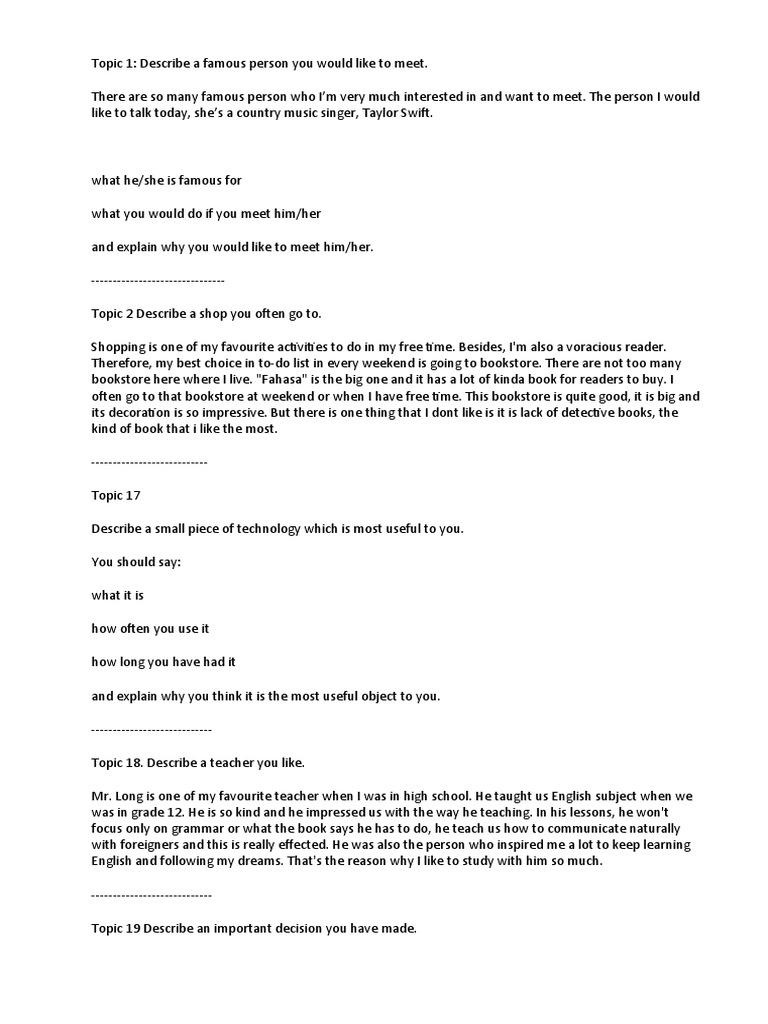 Topic 1: Describe a famous person you would like to meet.

There are so many famous person who I'm very much interested in and want to meet. The person I would like to talk today, she's a country music singer, Taylor Swift.

what he/she is famous for

what you would do if you meet him/her

and explain why you would like to meet him/her.

-------------------------------

Topic 2 Describe a shop you often go to.

Shopping is one of my favourite activities to do in my free time. Besides, I'm also a voracious reader. Therefore, my best choice in to-do list in every weekend is going to bookstore. There are not too many bookstore here where I live. "Fahasa" is the big one and it has a lot of kinda book for readers to buy. I often go to that bookstore at weekend or when I have free time. This bookstore is quite good, it is big and its decoration is so impressive. But there is one thing that I dont like is it is lack of detective books, the kind of book that i like the most.

---------------------------

Topic 17

Describe a small piece of technology which is most useful to you.

You should say:

what it is

how often you use it

how long you have had it

and explain why you think it is the most useful object to you.

----------------------------

Topic 18. Describe a teacher you like.

Mr. Long is one of my favourite teacher when I was in high school. He taught us English subject when we was in grade 12. He is so kind and he impressed us with the way he teaching. In his lessons, he won't focus only on grammar or what the book says he has to do, he teach us how to communicate naturally with foreigners and this is really effected. He was also the person who inspired me a lot to keep learning English and following my dreams. That's the reason why I like to study with him so much.

----------------------------

Topic 19 Describe an important decision you have made.